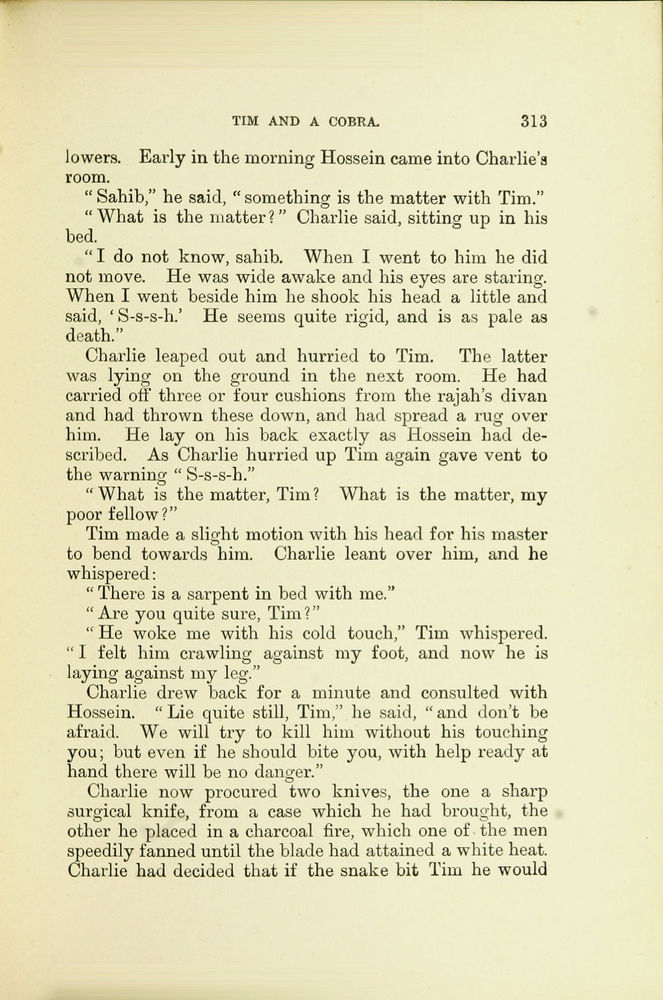 TIM AND A COBRA. 313

lowers. Early in the morning Hossein came into Charlie's room.

"Sahib," he said, "something is the matter with Tim."

"What is the matter?" Charlie said, sitting up in his bed.

"I do not know, sahib. When I went to him he did not move. He was wide awake and his eyes are staring. When I went beside him he shook his head a little and said, 'S-s-s-h.' He seems quite rigid, and is as pale as death."

Charlie leaped out and hurried to Tim. The latter was lying on the ground in the next room. He had carried off three or four cushions from the rajah's divan and had thrown these down, and had spread a rug over him. He lay on his back exactly as Hossein had described. As Charlie hurried up Tim again gave vent to the warning "S-s-s-h."

"What is the matter, Tim? What is the matter, my poor fellow?"

Tim made a slight motion with his head for his master to bend towards him. Charlie leant over him, and he whispered:

"There is a sarpent in bed with me."

"Are you quite sure, Tim?"

"He woke me with his cold touch," Tim whispered. "I felt him crawling against my foot, and now he is laying against my leg."

Charlie drew back for a minute and consulted with Hossein. "Lie quite still, Tim," he said, "and don't be afraid. We will try to kill him without his touching you; but even if he should bite you, with help ready at hand there will be no danger."

Charlie now procured two knives, the one a sharp surgical knife, from a case which he had brought, the other he placed in a charcoal fire, which one of the men speedily fanned until the blade had attained a white heat. Charlie had decided that if the snake bit Tim he would